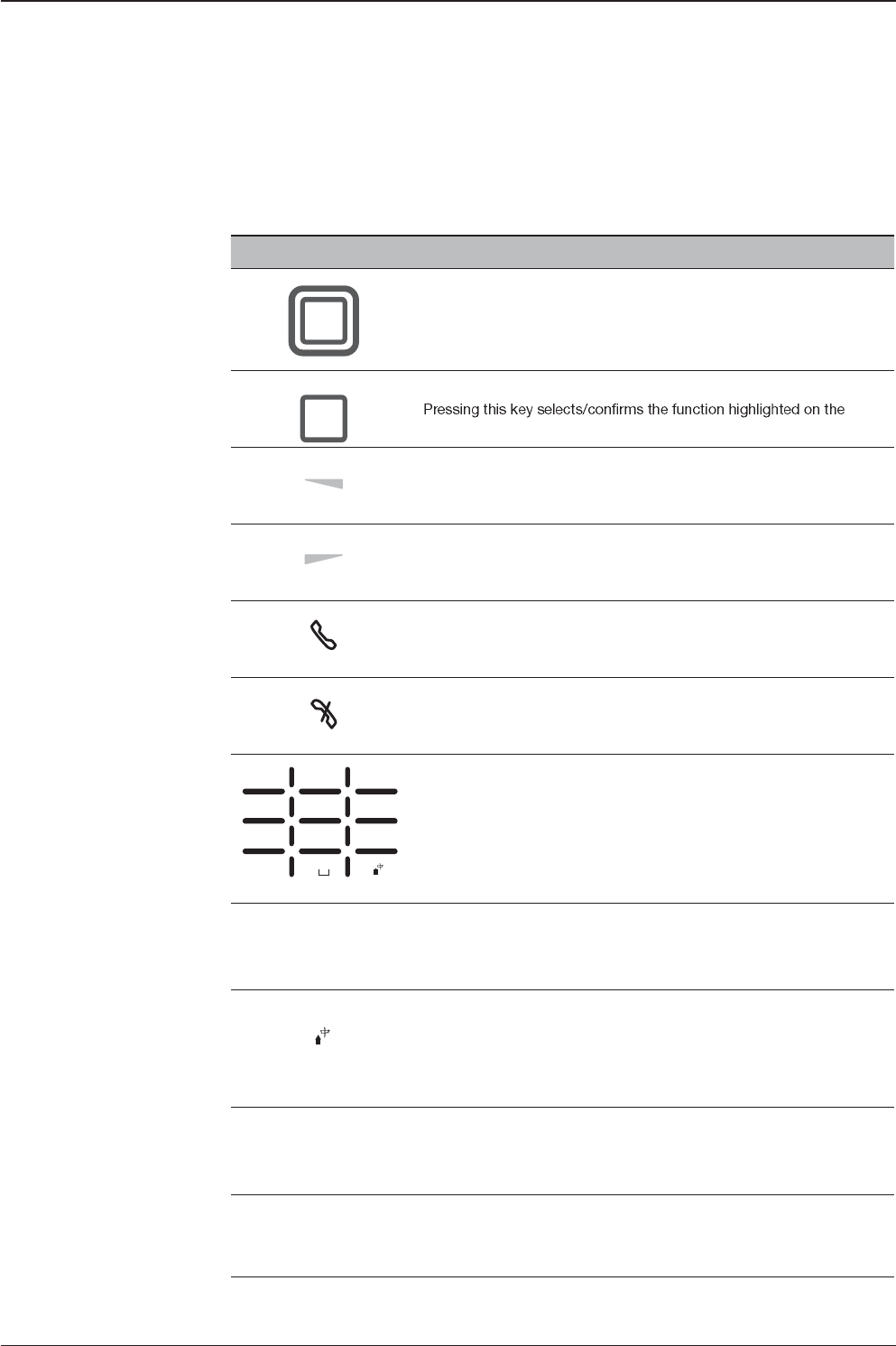 Pressing this key selects/confirms the function highlighted on the